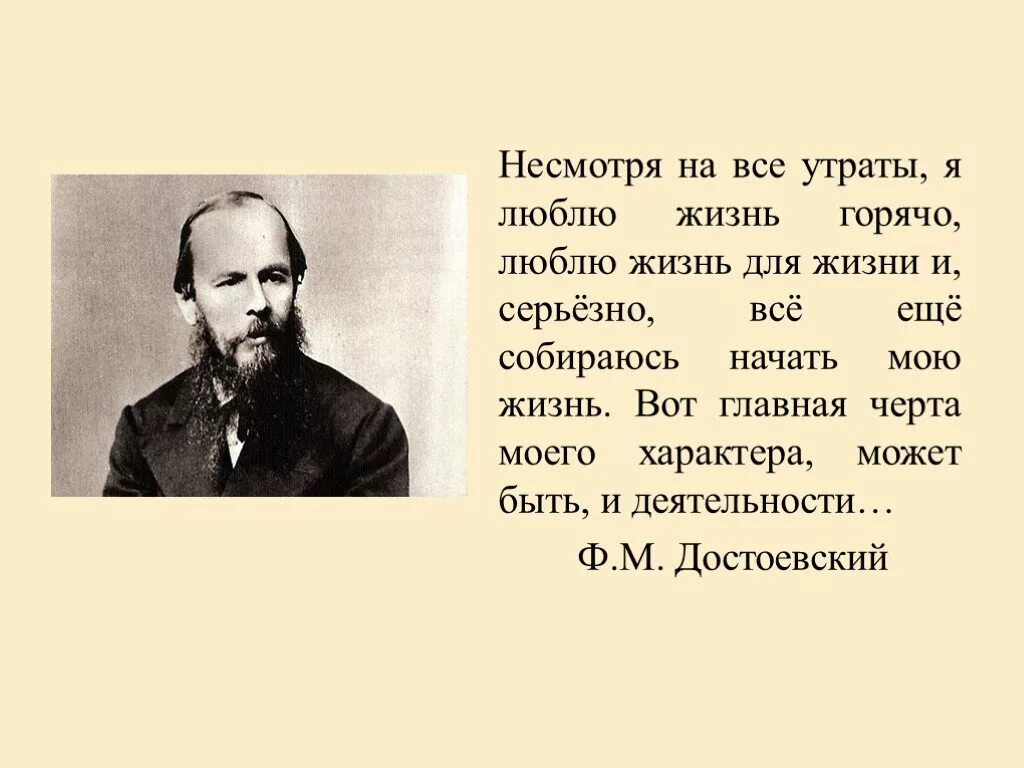 Несмотря на все утраты, я люблю жизнь горячо, люблю жизнь для жизни и, серьёзно, всё ещё собираюсь начать мою жизнь. Вот главная черта моего характера, может быть, и деятельности…

Ф.М. Достоевский